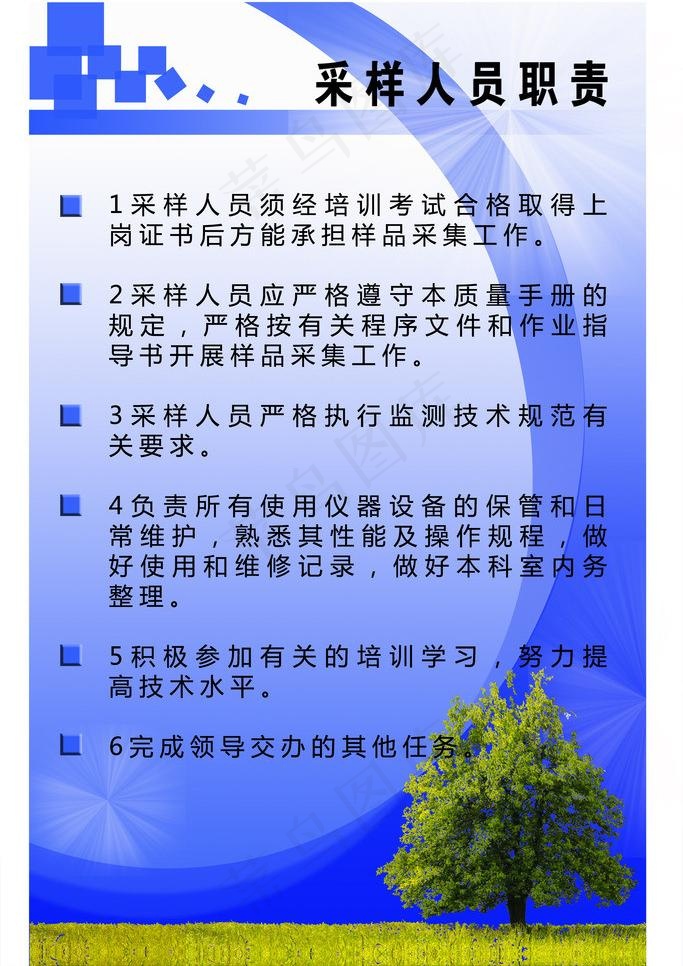 采样人员职责

1采样人员须经培训考试合格取得上岗证书后方能承担样品采集工作。

2采样人员应严格遵守本质量手册的规定，严格按有关程序文件和作业指导书开展样品采集工作。

3采样人员严格执行监测技术规范有关要求。

4负责所有使用仪器设备的保管和日常维护，熟悉其性能及操作规程，做好使用和维修记录，做好本科室内务整理。

5积极参加有关的培训学习，努力提高技术水平。

6完成领导交办的其他任务。